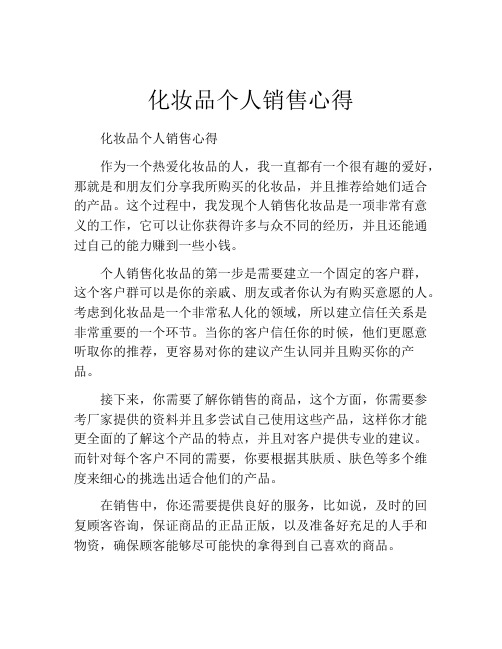 化妆品个人销售心得

化妆品个人销售心得

作为一个热爱化妆品的人，我一直都有一个很有趣的爱好，那就是和朋友们分享我所购买的化妆品，并且推荐给她们适合的产品。这个过程中，我发现个人销售化妆品是一项非常有意义的工作，它可以让你获得许多与众不同的经历，并且还能通过自己的能力赚到一些小钱。

个人销售化妆品的第一步是需要建立一个固定的客户群，这个客户群可以是你的亲戚、朋友或者你认为有购买意愿的人。考虑到化妆品是一个非常私人化的领域，所以建立信任关系是非常重要的一个环节。当你的客户信任你的时候，他们更愿意听取你的推荐，更容易对你的建议产生认同并且购买你的产品。

接下来，你需要了解你销售的商品，这个方面，你需要参考厂家提供的资料并且多尝试自己使用这些产品，这样你才能更全面的了解这个产品的特点，并且对客户提供专业的建议。而针对每个客户不同的需要，你要根据其肤质、肤色等多个维度来细心的挑选出适合他们的产品。

在销售中，你还需要提供良好的服务，比如说，及时的回复顾客咨询，保证商品的正品正版，以及准备好充足的人手和物资，确保顾客能够尽可能快的拿得到自己喜欢的商品。